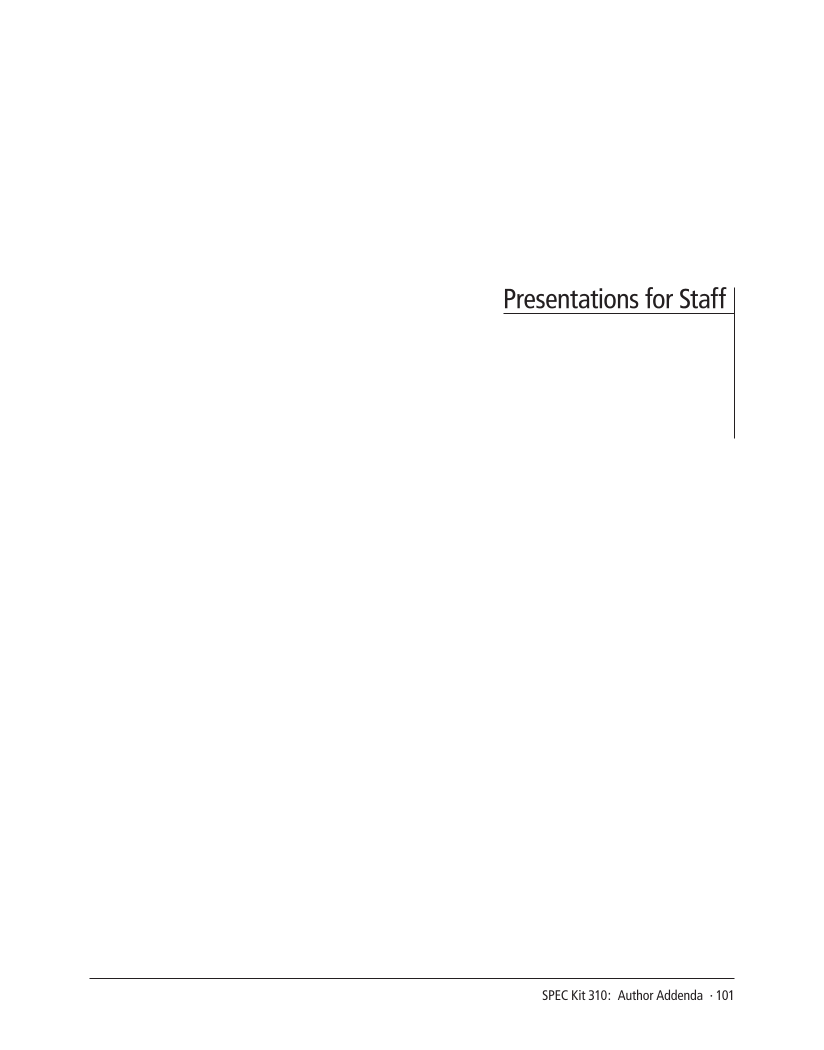 Presentations for Staff

SPEC Kit 310: Author Addenda · 101